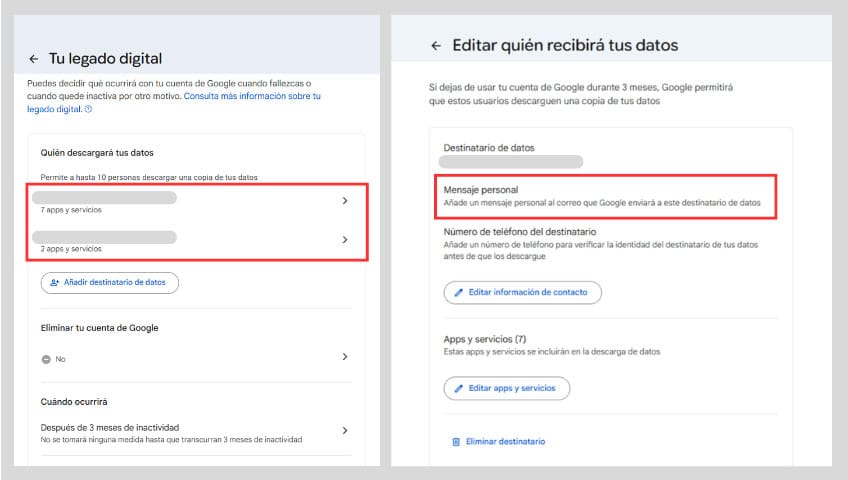 ← Tu legado digital

Puedes decidir qué ocurrirá con tu cuenta de Google cuando fallezcas o cuando quede inactiva por otro motivo. Consulta más información sobre tu legado digital.

Quién descargará tus datos

Permite a hasta 10 personas descargar una copia de tus datos

7 apps y servicios

2 apps y servicios

Añadir destinatario de datos

Eliminar tu cuenta de Google

No

Cuándo ocurrirá

Después de 3 meses de inactividad
No se tomará ninguna medida hasta que transcurran 3 meses de inactividad

← Editar quién recibirá tus datos

Si dejas de usar tu cuenta de Google durante 3 meses, Google permitirá que estos usuarios descarguen una copia de tus datos

Destinatario de datos

Mensaje personal
Añade un mensaje personal al correo que Google enviará a este destinatario de datos

Número de teléfono del destinatario
Añade un número de teléfono para verificar la identidad del destinatario de tus datos antes de que los descargue

Editar información de contacto

Apps y servicios (7)
Estas apps y servicios se incluirán en la descarga de datos

Editar apps y servicios

Eliminar destinatario